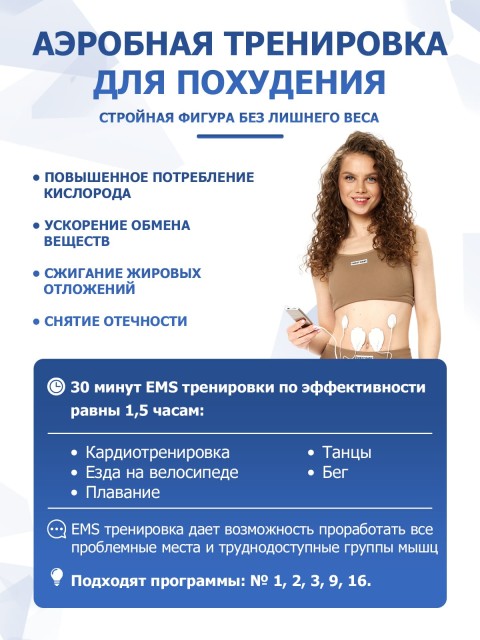 АЭРОБНАЯ ТРЕНИРОВКА ДЛЯ ПОХУДЕНИЯ

СТРОЙНАЯ ФИГУРА БЕЗ ЛИШНЕГО ВЕСА

• ПОВЫШЕННОЕ ПОТРЕБЛЕНИЕ КИСЛОРОДА

• УСКОРЕНИЕ ОБМЕНА ВЕЩЕСТВ

• СЖИГАНИЕ ЖИРОВЫХ ОТЛОЖЕНИЙ

• СНЯТИЕ ОТЕЧНОСТИ

30 минут EMS тренировки по эффективности равны 1,5 часам:

• Кардиотренировка
• Езда на велосипеде
• Плавание
• Танцы
• Бег

EMS тренировка дает возможность проработать все проблемные места и труднодоступные группы мышц

Подходят программы: № 1, 2, 3, 9, 16.